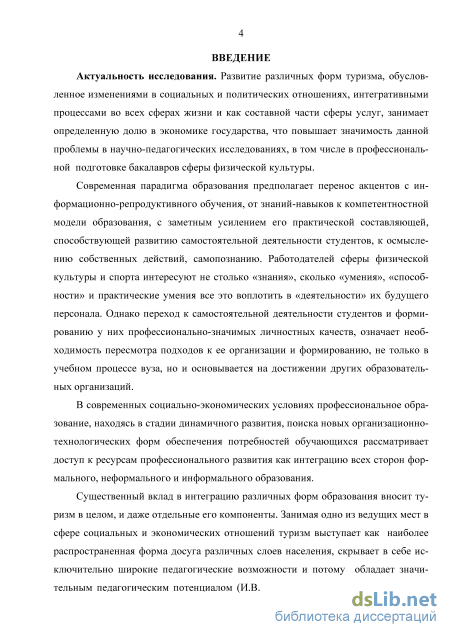 4

ВВЕДЕНИЕ

Актуальность исследования. Развитие различных форм туризма, обусловленное изменениями в социальных и политических отношениях, интегративными процессами во всех сферах жизни и как составной части сферы услуг, занимает определенную долю в экономике государства, что повышает значимость данной проблемы в научно-педагогических исследованиях, в том числе в профессиональной подготовке бакалавров сферы физической культуры.

Современная парадигма образования предполагает перенос акцентов с информационно-репродуктивного обучения, от знаний-навыков к компетентностной модели образования, с заметным усилением его практической составляющей, способствующей развитию самостоятельной деятельности студентов, к осмыслению собственных действий, самопознанию. Работодателей сферы физической культуры и спорта интересуют не столько «знания», сколько «умения», «способности» и практические умения все это воплотить в «деятельности» их будущего персонала. Однако переход к самостоятельной деятельности студентов и формированию у них профессионально-значимых личностных качеств, означает необходимость пересмотра подходов к ее организации и формированию, не только в учебном процессе вуза, но и основывается на достижении других образовательных организаций.

В современных социально-экономических условиях профессиональное образование, находясь в стадии динамичного развития, поиска новых организационно-технологических форм обеспечения потребностей обучающихся рассматривает доступ к ресурсам профессионального развития как интеграцию всех сторон формального, неформального и информального образования.

Существенный вклад в интеграцию различных форм образования вносит туризм в целом, и даже отдельные его компоненты. Занимая одно из ведущих мест в сфере социальных и экономических отношений туризм выступает как наиболее распространенная форма досуга различных слоев населения, скрывает в себе исключительно широкие педагогические возможности и потому обладает значительным педагогическим потенциалом (И.В.

dsLib.net
библиотека диссертаций